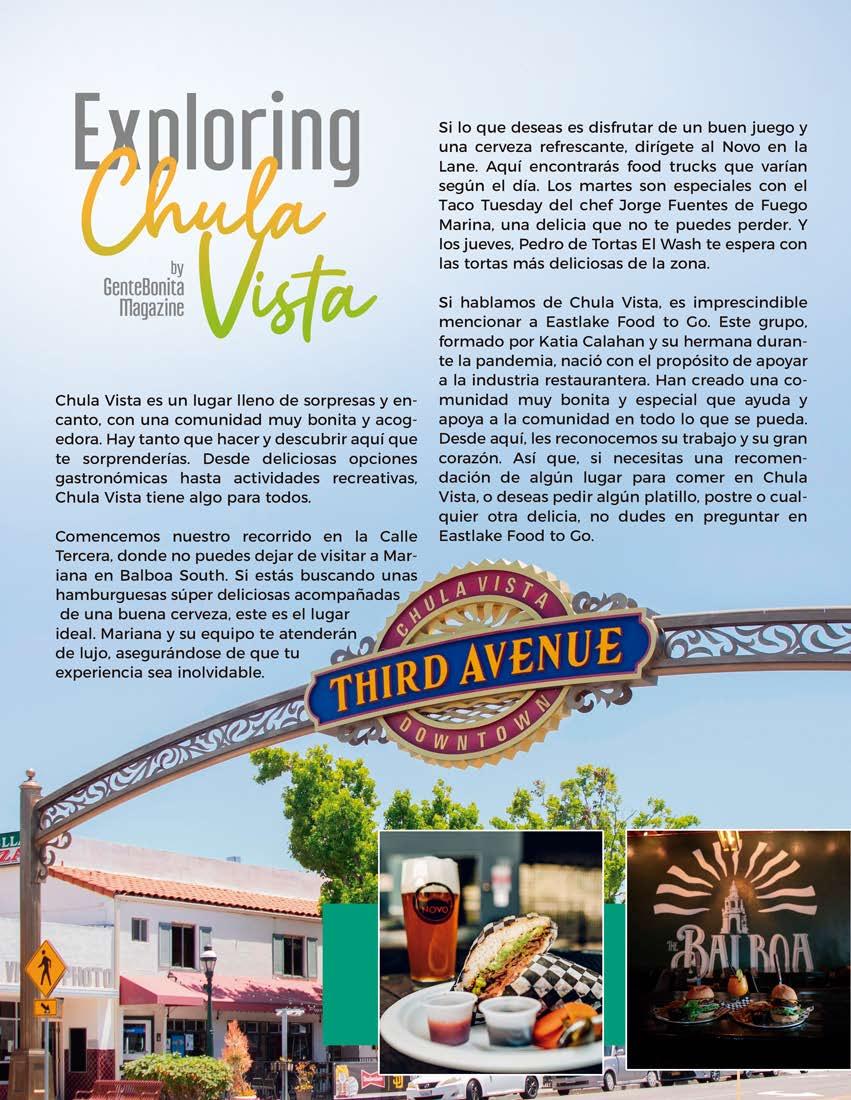 Exploring Chula Vista

by GenteBonita Magazine

Chula Vista es un lugar lleno de sorpresas y encanto, con una comunidad muy bonita y acogedora. Hay tanto que hacer y descubrir aquí que te sorprenderías. Desde deliciosas opciones gastronómicas hasta actividades recreativas, Chula Vista tiene algo para todos.

Comencemos nuestro recorrido en la Calle Tercera, donde no puedes dejar de visitar a Mariana en Balboa South. Si estás buscando unas hamburguesas súper deliciosas acompañadas de una buena cerveza, este es el lugar ideal. Mariana y su equipo te atenderán de lujo, asegurándose de que tu experiencia sea inolvidable.

Si lo que deseas es disfrutar de un buen juego y una cerveza refrescante, dirígete al Novo en la Lane. Aquí encontrarás food trucks que varían según el día. Los martes son especiales con el Taco Tuesday del chef Jorge Fuentes de Fuego Marina, una delicia que no te puedes perder. Y los jueves, Pedro de Tortas El Wash te espera con las tortas más deliciosas de la zona.

Si hablamos de Chula Vista, es imprescindible mencionar a Eastlake Food to Go. Este grupo, formado por Katia Calahan y su hermana durante la pandemia, nació con el propósito de apoyar a la industria restaurantera. Han creado una comunidad muy bonita y especial que ayuda y apoya a la comunidad en todo lo que se pueda. Desde aquí, les reconocemos su trabajo y su gran corazón. Así que, si necesitas una recomendación de algún lugar para comer en Chula Vista, o deseas pedir algún platillo, postre o cualquier otra delicia, no dudes en preguntar en Eastlake Food to Go.

CHULA VISTA
THIRD AVENUE
DOWNTOWN

NOVO

THE BALBOA